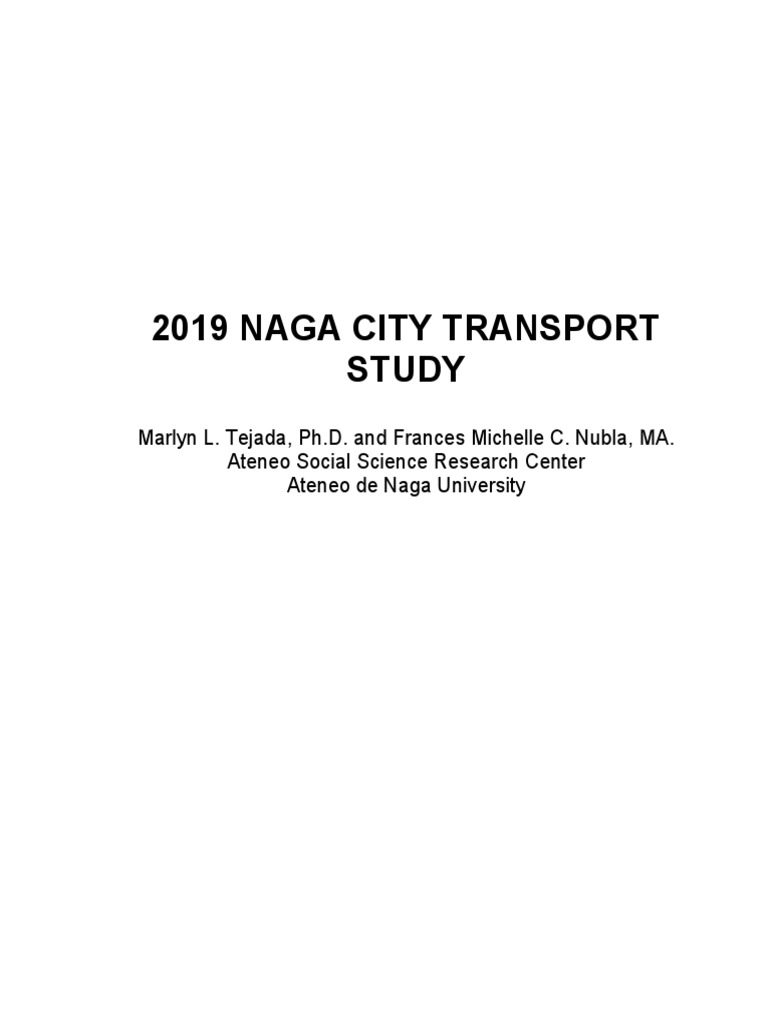 2019 NAGA CITY TRANSPORT STUDY

Marlyn L. Tejada, Ph.D. and Frances Michelle C. Nubla, MA.
Ateneo Social Science Research Center
Ateneo de Naga University